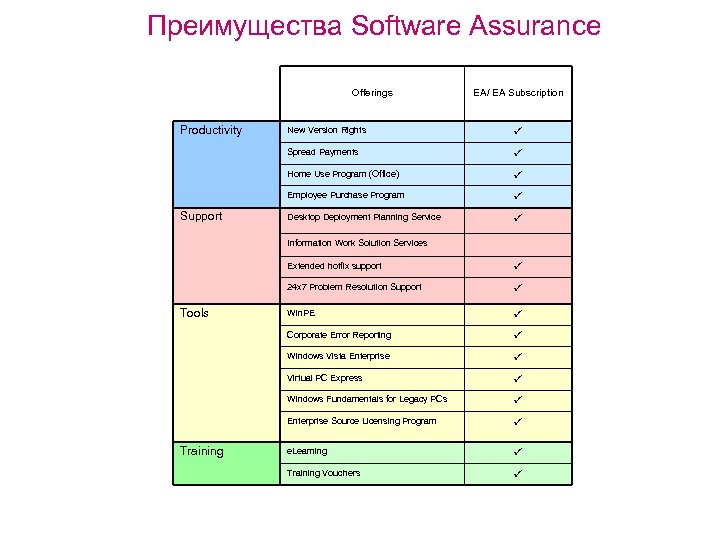 Преимущества Software Assurance

| | Offerings | EA/ EA Subscription |
|---|---|---|
| Productivity | New Version Rights | ✓ |
| | Spread Payments | ✓ |
| | Home Use Program (Office) | ✓ |
| | Employee Purchase Program | ✓ |
| Support | Desktop Deployment Planning Service | ✓ |
| | Information Work Solution Services | |
| | Extended hotfix support | ✓ |
| | 24x7 Problem Resolution Support | ✓ |
| Tools | WinPE | ✓ |
| | Corporate Error Reporting | ✓ |
| | Windows Vista Enterprise | ✓ |
| | Virtual PC Express | ✓ |
| | Windows Fundamentals for Legacy PCs | ✓ |
| | Enterprise Source Licensing Program | ✓ |
| Training | eLearning | ✓ |
| | Training Vouchers | ✓ |